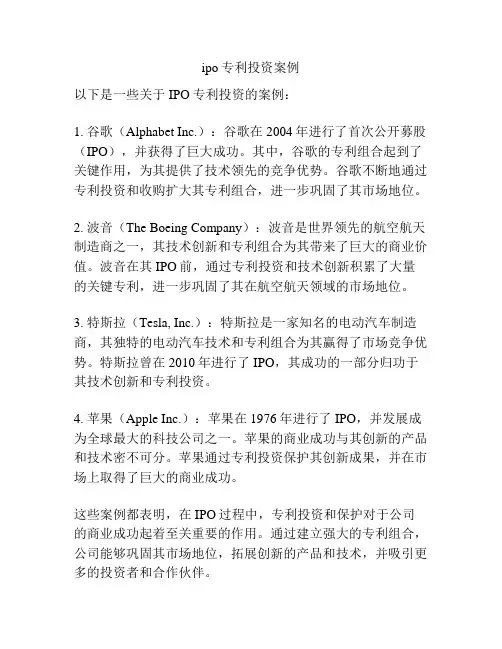 ipo 专利投资案例

以下是一些关于 IPO 专利投资的案例：

1. 谷歌（Alphabet Inc.）：谷歌在 2004 年进行了首次公开募股（IPO），并获得了巨大成功。其中，谷歌的专利组合起到了关键作用，为其提供了技术领先的竞争优势。谷歌不断地通过专利投资和收购扩大其专利组合，进一步巩固了其市场地位。

2. 波音（The Boeing Company）：波音是世界领先的航空航天制造商之一，其技术创新和专利组合为其带来了巨大的商业价值。波音在其 IPO 前，通过专利投资和技术创新积累了大量的关键专利，进一步巩固了其在航空航天领域的市场地位。

3. 特斯拉（Tesla, Inc.）：特斯拉是一家知名的电动汽车制造商，其独特的电动汽车技术和专利组合为其赢得了市场竞争优势。特斯拉曾在 2010 年进行了 IPO，其成功的一部分归功于其技术创新和专利投资。

4. 苹果（Apple Inc.）：苹果在 1976 年进行了 IPO，并发展成为全球最大的科技公司之一。苹果的商业成功与其创新的产品和技术密不可分。苹果通过专利投资保护其创新成果，并在市场上取得了巨大的商业成功。

这些案例都表明，在 IPO 过程中，专利投资和保护对于公司的商业成功起着至关重要的作用。通过建立强大的专利组合，公司能够巩固其市场地位，拓展创新的产品和技术，并吸引更多的投资者和合作伙伴。